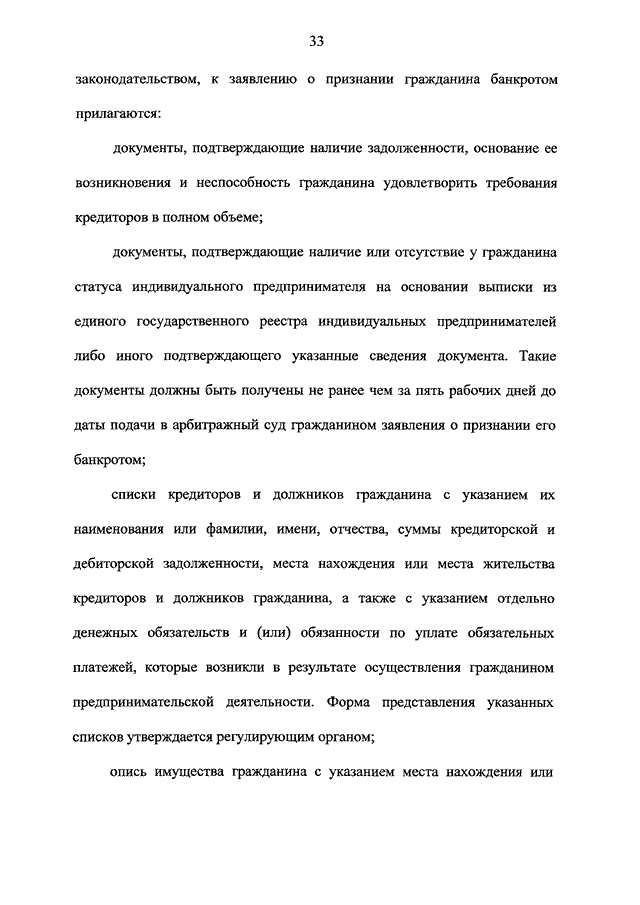 33

законодательством, к заявлению о признании гражданина банкротом прилагаются:

документы, подтверждающие наличие задолженности, основание ее возникновения и неспособность гражданина удовлетворить требования кредиторов в полном объеме;

документы, подтверждающие наличие или отсутствие у гражданина статуса индивидуального предпринимателя на основании выписки из единого государственного реестра индивидуальных предпринимателей либо иного подтверждающего указанные сведения документа. Такие документы должны быть получены не ранее чем за пять рабочих дней до даты подачи в арбитражный суд гражданином заявления о признании его банкротом;

списки кредиторов и должников гражданина с указанием их наименования или фамилии, имени, отчества, суммы кредиторской и дебиторской задолженности, места нахождения или места жительства кредиторов и должников гражданина, а также с указанием отдельно денежных обязательств и (или) обязанности по уплате обязательных платежей, которые возникли в результате осуществления гражданином предпринимательской деятельности. Форма представления указанных списков утверждается регулирующим органом;

опись имущества гражданина с указанием места нахождения или